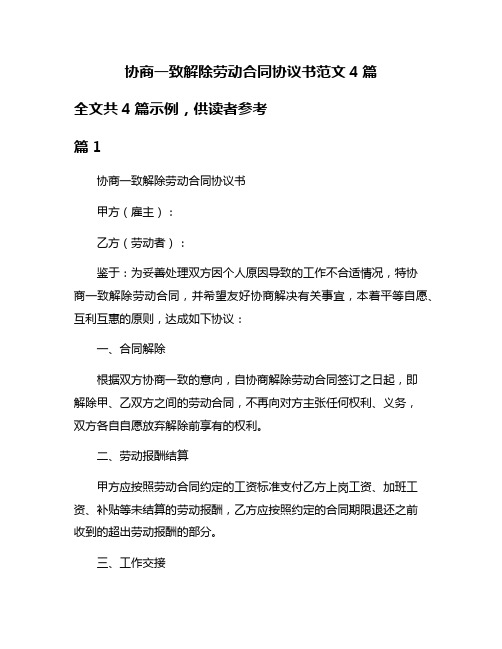 协商一致解除劳动合同协议书范文 4 篇

全文共 4 篇示例，供读者参考

篇 1

协商一致解除劳动合同协议书

甲方（雇主）：

乙方（劳动者）：

鉴于：为妥善处理双方因个人原因导致的工作不合适情况，特协商一致解除劳动合同，并希望友好协商解决有关事宜，本着平等自愿、互利互惠的原则，达成如下协议：

一、合同解除

根据双方协商一致的意向，自协商解除劳动合同签订之日起，即解除甲、乙双方之间的劳动合同，不再向对方主张任何权利、义务，双方各自自愿放弃解除前享有的权利。

二、劳动报酬结算

甲方应按照劳动合同约定的工资标准支付乙方上岗工资、加班工资、补贴等未结算的劳动报酬，乙方应按照约定的合同期限退还之前收到的超出劳动报酬的部分。

三、工作交接